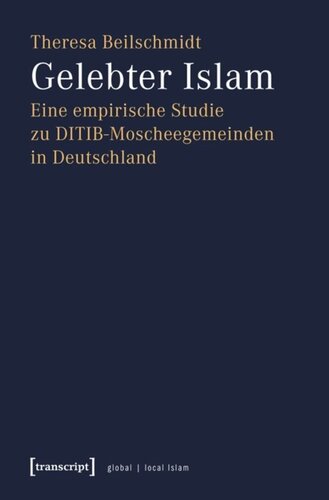 Theresa Beilschmidt

Gelebter Islam

Eine empirische Studie zu DITIB-Moscheegemeinden in Deutschland

[transcript] global | local Islam